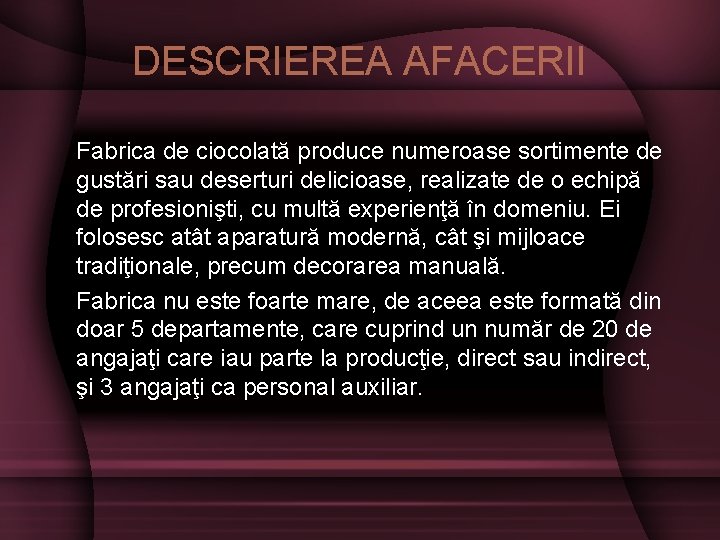 DESCRIEREA AFACERII

Fabrica de ciocolată produce numeroase sortimente de gustări sau deserturi delicioase, realizate de o echipă de profesionişti, cu multă experienţă în domeniu. Ei folosesc atât aparatură modernă, cât şi mijloace tradiţionale, precum decorarea manuală.

Fabrica nu este foarte mare, de aceea este formată din doar 5 departamente, care cuprind un număr de 20 de angajaţi care iau parte la producţie, direct sau indirect, şi 3 angajaţi ca personal auxiliar.